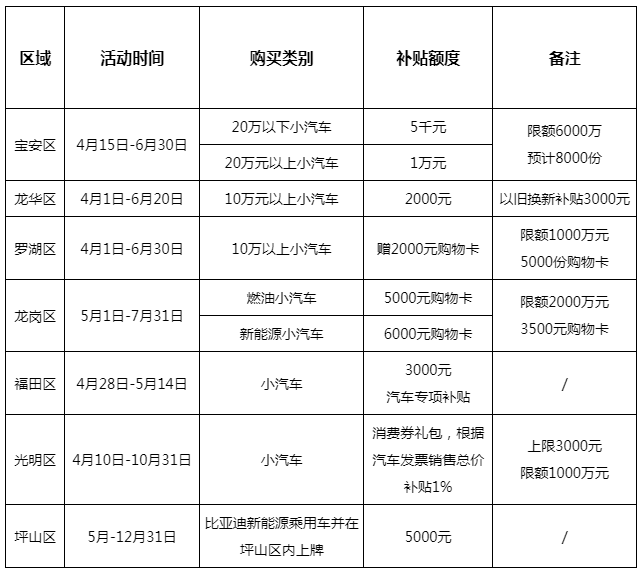 | 区域 | 活动时间 | 购买类别 | 补贴额度 | 备注 |
|---|---|---|---|---|
| 宝安区 | 4月15日-6月30日 | 20万以下小汽车 | 5千元 | 限额6000万 预计8000份 |
| | | 20万元以上小汽车 | 1万元 | |
| 龙华区 | 4月1日-6月20日 | 10万元以上小汽车 | 2000元 | 以旧换新补贴3000元 |
| 罗湖区 | 4月1日-6月30日 | 10万以上小汽车 | 赠2000元购物卡 | 限额1000万元 5000份购物卡 |
| 龙岗区 | 5月1日-7月31日 | 燃油小汽车 | 5000元购物卡 | 限额2000万元 3500元购物卡 |
| | | 新能源小汽车 | 6000元购物卡 | |
| 福田区 | 4月28日-5月14日 | 小汽车 | 3000元 汽车专项补贴 | / |
| 光明区 | 4月10日-10月31日 | 小汽车 | 消费券礼包，根据汽车发票销售总价补贴1% | 上限3000元 限额1000万元 |
| 坪山区 | 5月-12月31日 | 比亚迪新能源乘用车并在坪山区内上牌 | 5000元 | / |